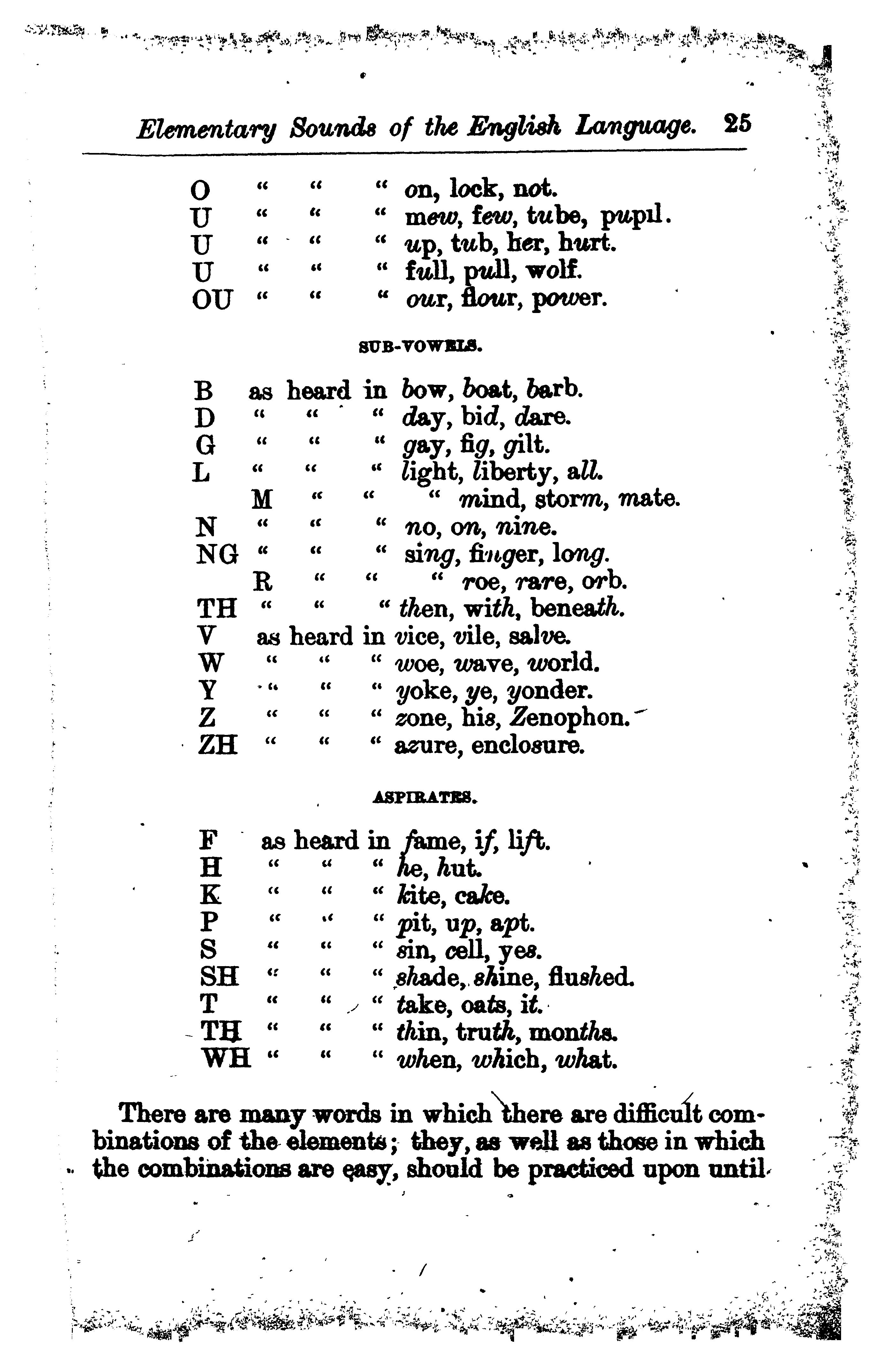 Elementary Sounds of the English Language. 25

O " " " on, lock, not.
U " " " mew, few, tube, pupil.
U " " " up, tub, her, hurt.
U " " " full, pull, wolf.
OU " " " our, flour, power.

SUB-VOWELS.

B as heard in bow, boat, barb.
D " " " day, bid, dare.
G " " " gay, fig, gilt.
L " " " light, liberty, all.
M " " " mind, storm, mate.
N " " " no, on, nine.
NG " " " sing, finger, long.
R " " " roe, rare, orb.
TH " " " then, with, beneath.
V as heard in vice, vile, salve.
W " " " woe, wave, world.
Y " " " yoke, ye, yonder.
Z " " " zone, his, Zenophon.
ZH " " " azure, enclosure.

ASPIRATES.

F as heard in fame, if, lift.
H " " " he, hut.
K " " " kite, cake.
P " " " pit, up, apt.
S " " " sin, cell, yes.
SH " " " shade, shine, flushed.
T " " " take, oats, it.
TH " " " thin, truth, months.
WH " " " when, which, what.

There are many words in which there are difficult combinations of the elements; they, as well as those in which the combinations are easy, should be practiced upon until